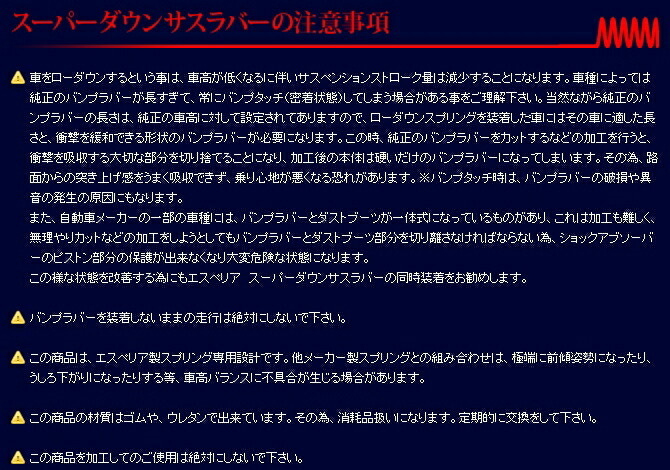 スーパーダウンサスラバーの注意事項

車をローダウンするという事は、車高が低くなるに伴いサスペンションストローク量は減少することになります。車種によっては純正のバンプラバーが長すぎて、常にバンプタッチ(密着状態)してしまう場合がある事をご理解下さい。当然ながら純正のバンプラバーの長さは、純正の車高に対して設定されてありますので、ローダウンスプリングを装着した車にはその車に適した長さと、衝撃を緩和できる形状のバンプラバーが必要になります。この時、純正のバンプラバーをカットするなどの加工を行うと、衝撃を吸収する大切な部分を切り捨てることになり、加工後の本体は硬いだけのバンプラバーになってしまいます。その為、路面からの突き上げ感をうまく吸収できず、乗り心地が悪くなる恐れがあります。※バンプタッチ時は、バンプラバーの破損や異音の発生の原因にもなります。
また、自動車メーカーの一部の車種には、バンプラバーとダストブーツが一体式になっているものがあり、これは加工も難しく、無理やりカットなどの加工をしようとしてもバンプラバーとダストブーツ部分を切り離さなければならない為、ショックアブソーバーのピストン部分の保護が出来なくなり大変危険な状態になります。
この様な状態を改善する為にもエスペリア　スーパーダウンサスラバーの同時装着をお勧めします。

バンプラバーを装着しないままの走行は絶対にしないで下さい。

この商品は、エスペリア製スプリング専用設計です。他メーカー製スプリングとの組み合わせは、極端に前傾姿勢になったり、うしろ下がりになったりする等、車高バランスに不具合が生じる場合があります。

この商品の材質はゴムや、ウレタンで出来ています。その為、消耗品扱いになります。定期的に交換をして下さい。

この商品を加工してのご使用は絶対にしないで下さい。